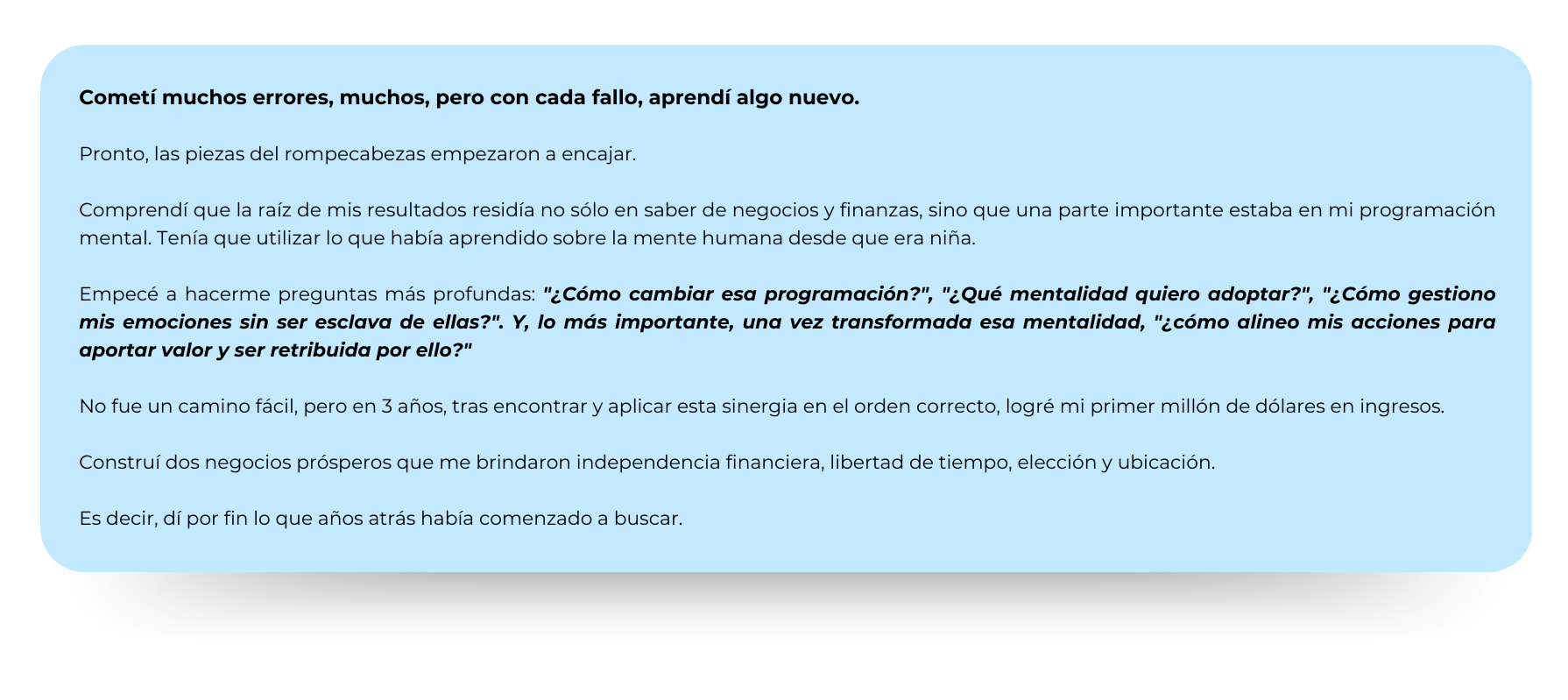 Cometí muchos errores, muchos, pero con cada fallo, aprendí algo nuevo.

Pronto, las piezas del rompecabezas empezaron a encajar.

Comprendí que la raíz de mis resultados residía no sólo en saber de negocios y finanzas, sino que una parte importante estaba en mi programación mental. Tenía que utilizar lo que había aprendido sobre la mente humana desde que era niña.

Empecé a hacerme preguntas más profundas: "¿Cómo cambiar esa programación?", "¿Qué mentalidad quiero adoptar?", "¿Cómo gestiono mis emociones sin ser esclava de ellas?". Y, lo más importante, una vez transformada esa mentalidad, "¿cómo alineo mis acciones para aportar valor y ser retribuida por ello?"

No fue un camino fácil, pero en 3 años, tras encontrar y aplicar esta sinergia en el orden correcto, logré mi primer millón de dólares en ingresos.

Construí dos negocios prósperos que me brindaron independencia financiera, libertad de tiempo, elección y ubicación.

Es decir, dí por fin lo que años atrás había comenzado a buscar.